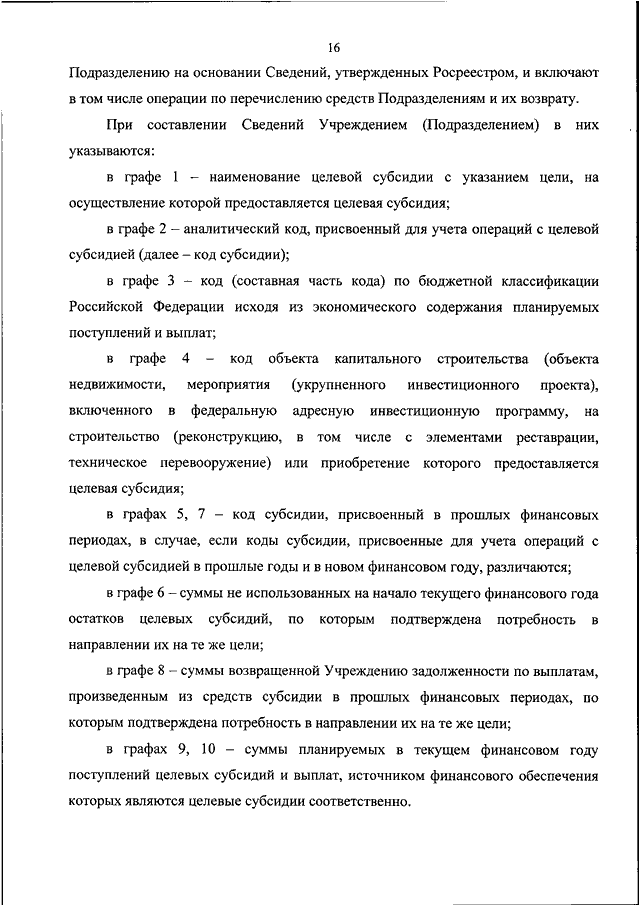 16

Подразделению на основании Сведений, утвержденных Росреестром, и включают в том числе операции по перечислению средств Подразделениям и их возврату.

При составлении Сведений Учреждением (Подразделением) в них указываются:

в графе 1 – наименование целевой субсидии с указанием цели, на осуществление которой предоставляется целевая субсидия;

в графе 2 – аналитический код, присвоенный для учета операций с целевой субсидией (далее – код субсидии);

в графе 3 – код (составная часть кода) по бюджетной классификации Российской Федерации исходя из экономического содержания планируемых поступлений и выплат;

в графе 4 – код объекта капитального строительства (объекта недвижимости, мероприятия (укрупненного инвестиционного проекта), включенного в федеральную адресную инвестиционную программу, на строительство (реконструкцию, в том числе с элементами реставрации, техническое перевооружение) или приобретение которого предоставляется целевая субсидия;

в графах 5, 7 – код субсидии, присвоенный в прошлых финансовых периодах, в случае, если коды субсидии, присвоенные для учета операций с целевой субсидией в прошлые годы и в новом финансовом году, различаются;

в графе 6 – суммы не использованных на начало текущего финансового года остатков целевых субсидий, по которым подтверждена потребность в направлении их на те же цели;

в графе 8 – суммы возвращенной Учреждению задолженности по выплатам, произведенным из средств субсидии в прошлых финансовых периодах, по которым подтверждена потребность в направлении их на те же цели;

в графах 9, 10 – суммы планируемых в текущем финансовом году поступлений целевых субсидий и выплат, источником финансового обеспечения которых являются целевые субсидии соответственно.